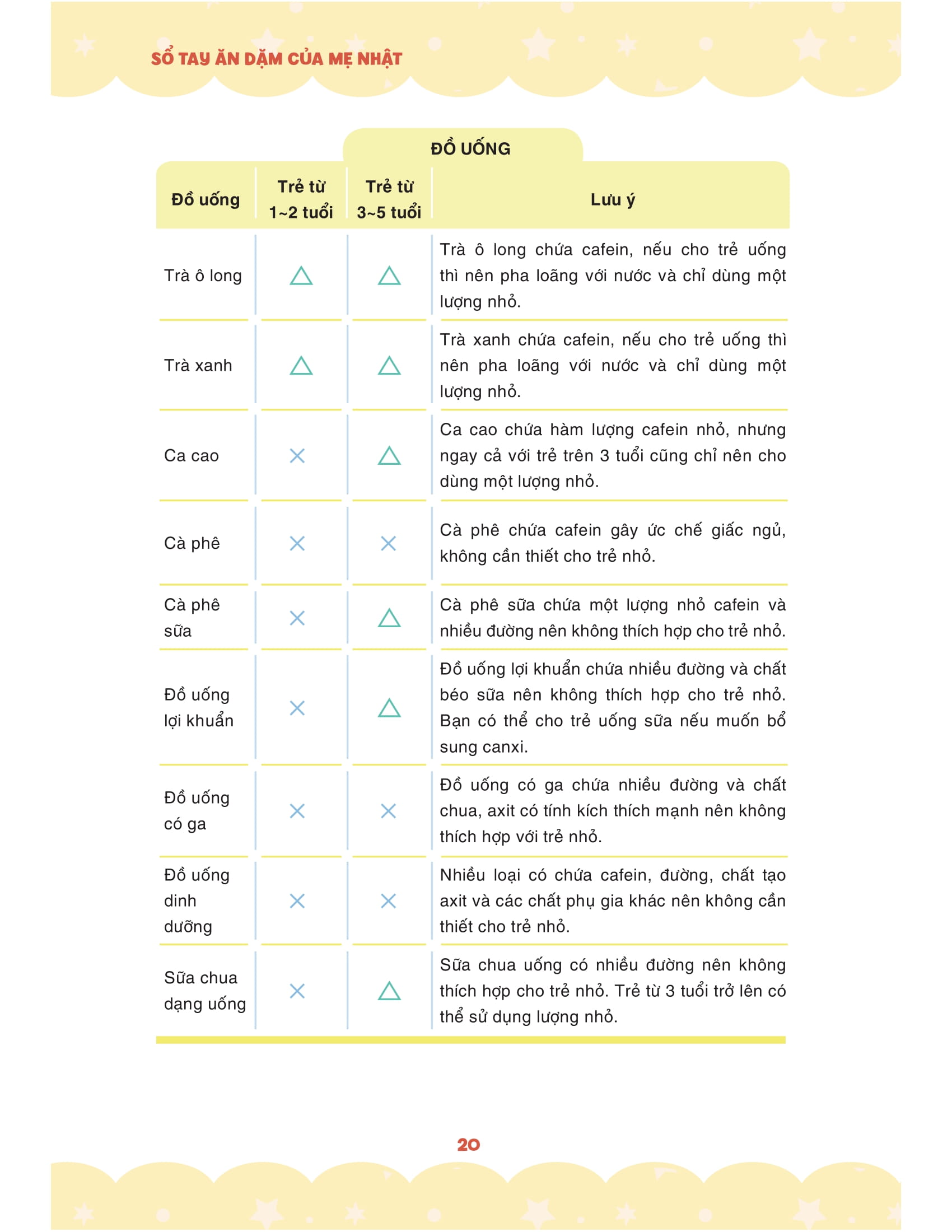 SỔ TAY ĂN DẶM CỦA MẸ NHẬT

ĐỒ UỐNG

| Đồ uống | Trẻ từ 1~2 tuổi | Trẻ từ 3~5 tuổi | Lưu ý |
|---|---|---|---|
| Trà ô long | △ | △ | Trà ô long chứa cafein, nếu cho trẻ uống thì nên pha loãng với nước và chỉ dùng một lượng nhỏ. |
| Trà xanh | △ | △ | Trà xanh chứa cafein, nếu cho trẻ uống thì nên pha loãng với nước và chỉ dùng một lượng nhỏ. |
| Ca cao | × | △ | Ca cao chứa hàm lượng cafein nhỏ, nhưng ngay cả với trẻ trên 3 tuổi cũng chỉ nên cho dùng một lượng nhỏ. |
| Cà phê | × | × | Cà phê chứa cafein gây ức chế giấc ngủ, không cần thiết cho trẻ nhỏ. |
| Cà phê sữa | × | △ | Cà phê sữa chứa một lượng nhỏ cafein và nhiều đường nên không thích hợp cho trẻ nhỏ. |
| Đồ uống lợi khuẩn | × | △ | Đồ uống lợi khuẩn chứa nhiều đường và chất béo sữa nên không thích hợp cho trẻ nhỏ. Bạn có thể cho trẻ uống sữa nếu muốn bổ sung canxi. |
| Đồ uống có ga | × | × | Đồ uống có ga chứa nhiều đường và chất chua, axit có tính kích thích mạnh nên không thích hợp với trẻ nhỏ. |
| Đồ uống dinh dưỡng | × | × | Nhiều loại có chứa cafein, đường, chất tạo axit và các chất phụ gia khác nên không cần thiết cho trẻ nhỏ. |
| Sữa chua dạng uống | × | △ | Sữa chua uống có nhiều đường nên không thích hợp cho trẻ nhỏ. Trẻ từ 3 tuổi trở lên có thể sử dụng lượng nhỏ. |

20